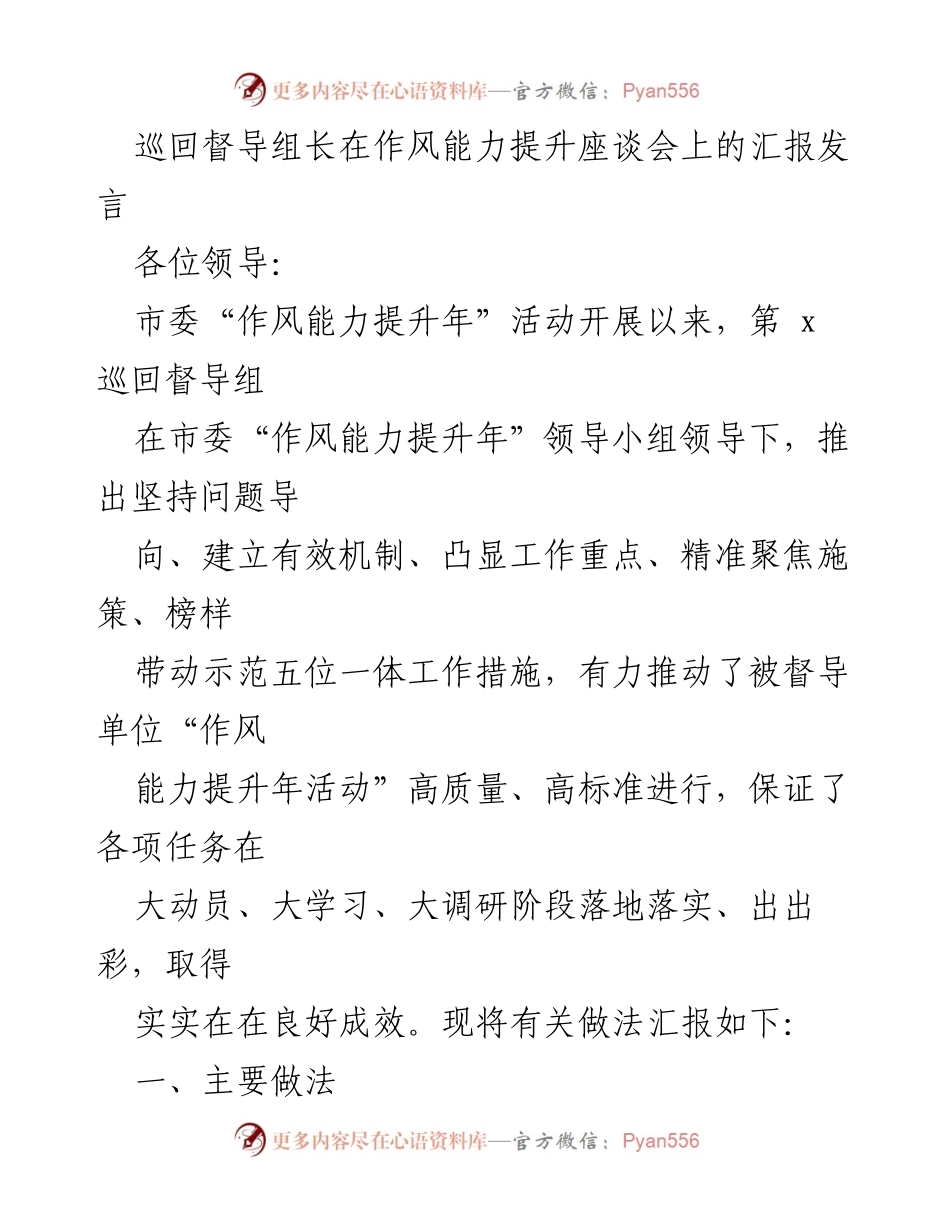 更多内容尽在心语资料库—官方微信：Pyan556

巡回督导组长在作风能力提升座谈会上的汇报发言

各位领导:

市委“作风能力提升年”活动开展以来，第 x 巡回督导组

在市委“作风能力提升年”领导小组领导下，推出坚持问题导

向、建立有效机制、凸显工作重点、精准聚焦施策、榜样

带动示范五位一体工作措施，有力推动了被督导单位“作风

能力提升年活动”高质量、高标准进行，保证了各项任务在

大动员、大学习、大调研阶段落地落实、出出彩，取得

实实在在良好成效。现将有关做法汇报如下:

一、主要做法

更多内容尽在心语资料库—官方微信：Pyan556